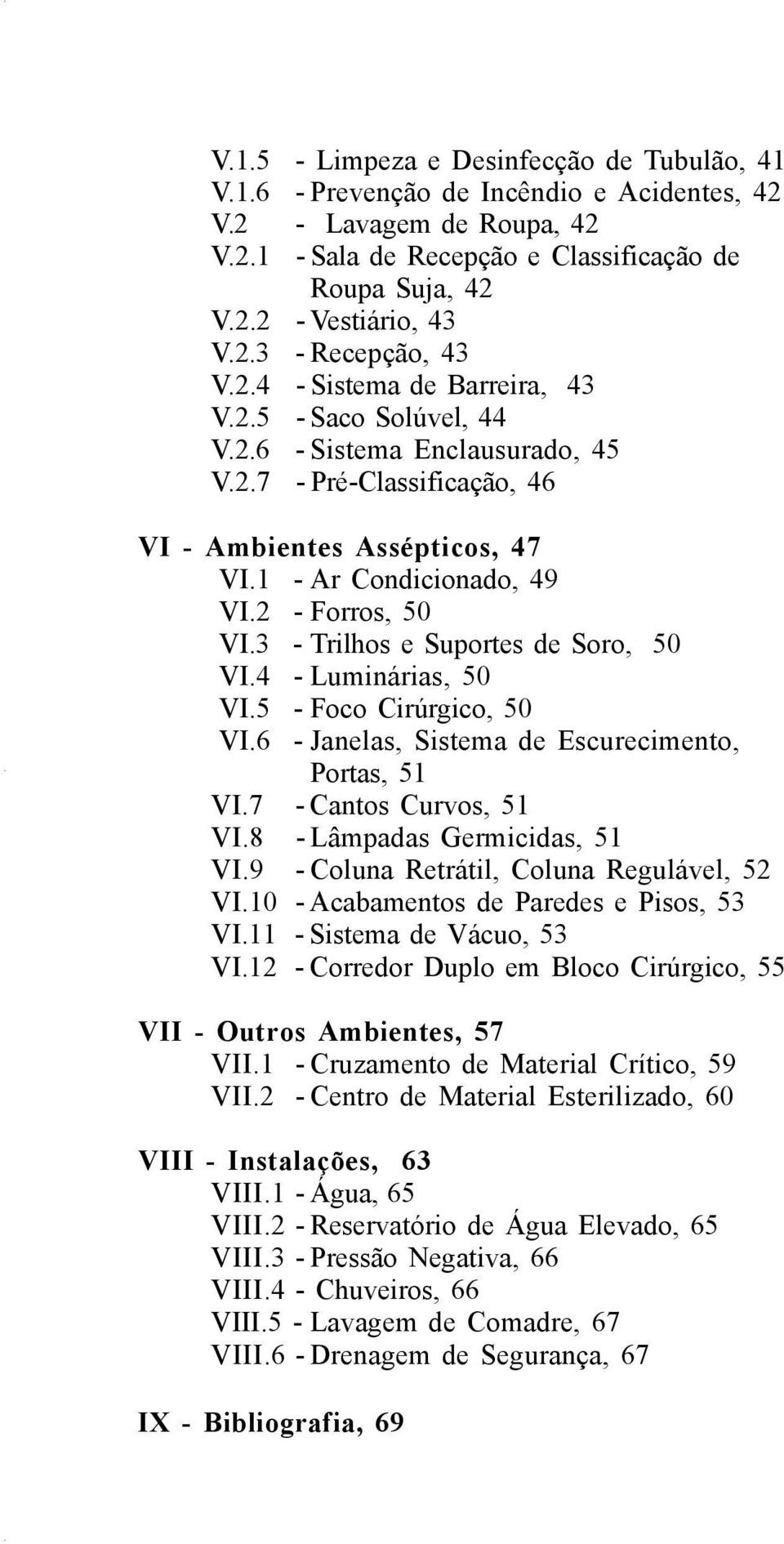 V.1.5 - Limpeza e Desinfecção de Tubulão, 41
V.1.6 - Prevenção de Incêndio e Acidentes, 42
V.2 - Lavagem de Roupa, 42
V.2.1 - Sala de Recepção e Classificação de Roupa Suja, 42
V.2.2 - Vestiário, 43
V.2.3 - Recepção, 43
V.2.4 - Sistema de Barreira, 43
V.2.5 - Saco Solúvel, 44
V.2.6 - Sistema Enclausurado, 45
V.2.7 - Pré-Classificação, 46

VI - Ambientes Assépticos, 47
VI.1 - Ar Condicionado, 49
VI.2 - Forros, 50
VI.3 - Trilhos e Suportes de Soro, 50
VI.4 - Luminárias, 50
VI.5 - Foco Cirúrgico, 50
VI.6 - Janelas, Sistema de Escurecimento, Portas, 51
VI.7 - Cantos Curvos, 51
VI.8 - Lâmpadas Germicidas, 51
VI.9 - Coluna Retrátil, Coluna Regulável, 52
VI.10 - Acabamentos de Paredes e Pisos, 53
VI.11 - Sistema de Vácuo, 53
VI.12 - Corredor Duplo em Bloco Cirúrgico, 55

VII - Outros Ambientes, 57
VII.1 - Cruzamento de Material Crítico, 59
VII.2 - Centro de Material Esterilizado, 60

VIII - Instalações, 63
VIII.1 - Água, 65
VIII.2 - Reservatório de Água Elevado, 65
VIII.3 - Pressão Negativa, 66
VIII.4 - Chuveiros, 66
VIII.5 - Lavagem de Comadre, 67
VIII.6 - Drenagem de Segurança, 67

IX - Bibliografia, 69